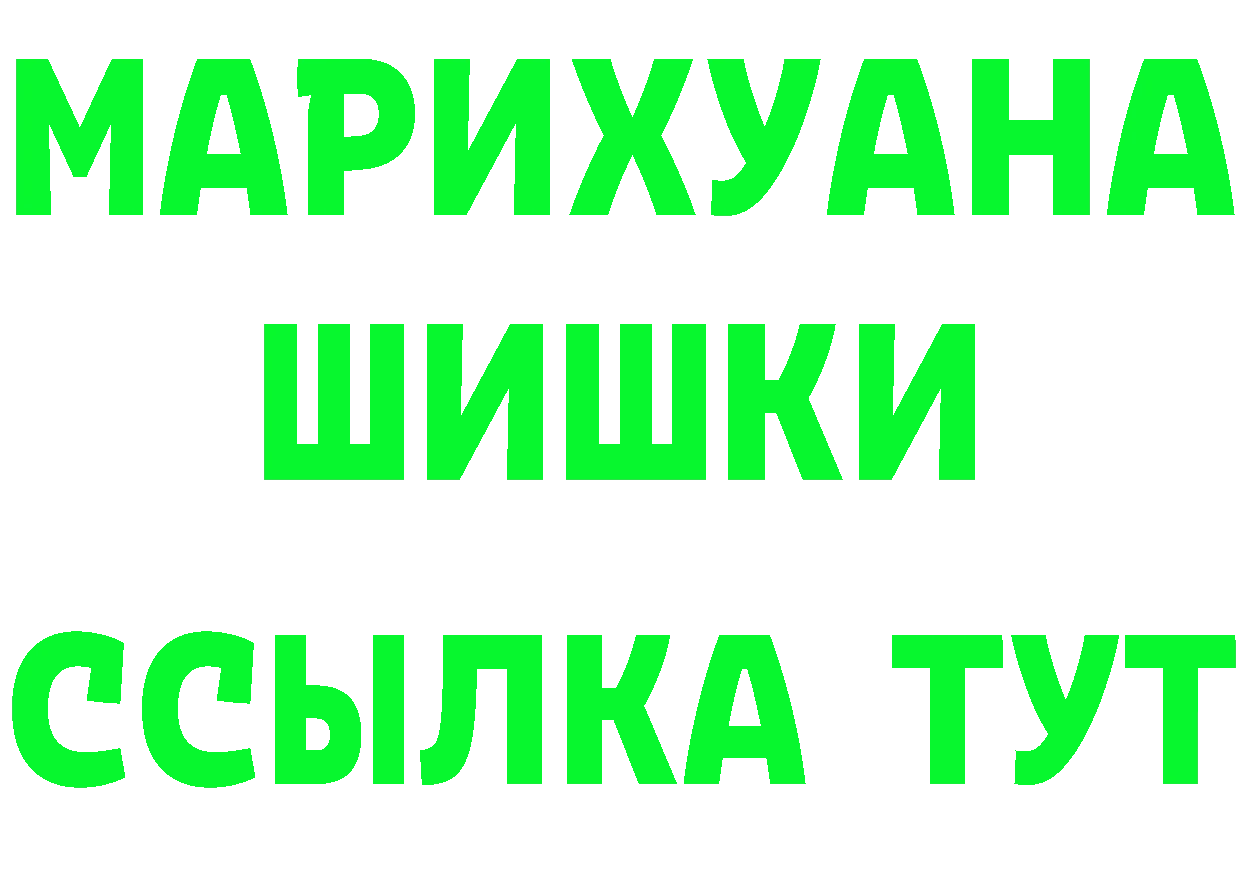 МАРИХУАНА
ШИШКИ
ССЫЛКА ТУТ